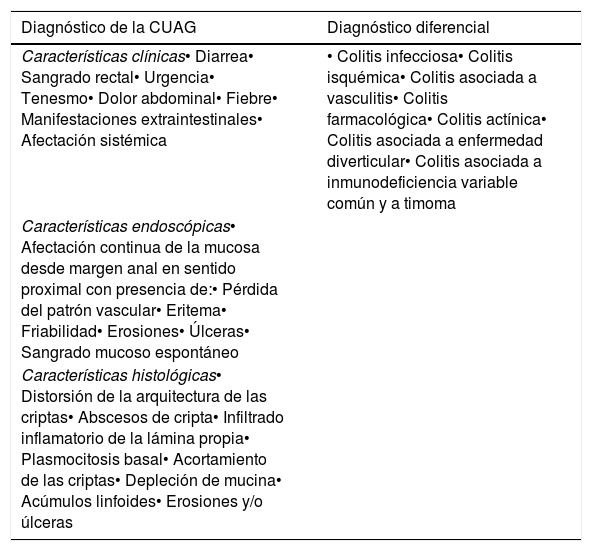 | Diagnóstico de la CUAG | Diagnóstico diferencial |
|---|---|
| Características clínicas• Diarrea• Sangrado rectal• Urgencia• Tenesmo• Dolor abdominal• Fiebre• Manifestaciones extraintestinales• Afectación sistémica | • Colitis infecciosa• Colitis isquémica• Colitis asociada a vasculitis• Colitis farmacológica• Colitis actínica• Colitis asociada a enfermedad diverticular• Colitis asociada a inmunodeficiencia variable común y a timoma |
| Características endoscópicas• Afectación continua de la mucosa desde margen anal en sentido proximal con presencia de:• Pérdida del patrón vascular• Eritema• Friabilidad• Erosiones• Úlceras• Sangrado mucoso espontáneo | |
| Características histológicas• Distorsión de la arquitectura de las criptas• Abscesos de cripta• Infiltrado inflamatorio de la lámina propia• Plasmocitosis basal• Acortamiento de las criptas• Depleción de mucina• Acúmulos linfoides• Erosiones y/o úlceras | |